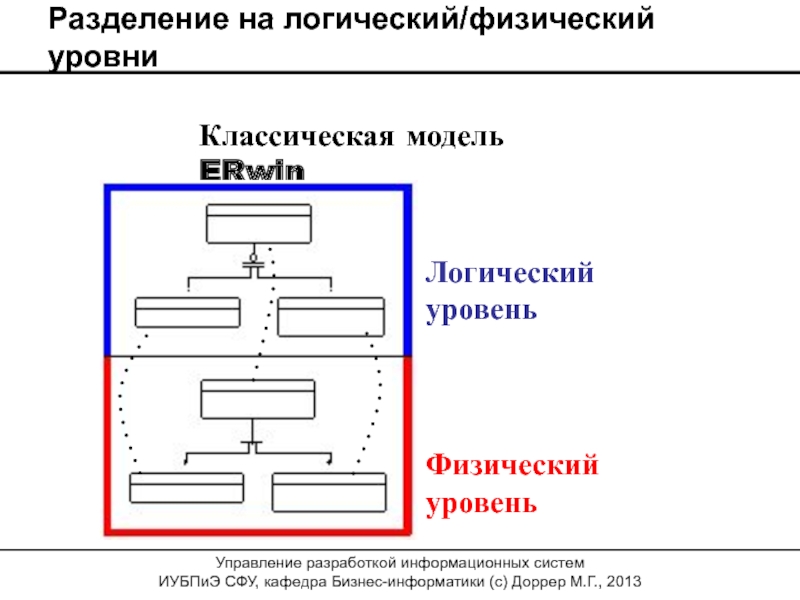 Разделение на логический/физический уровни

Классическая модель ERwin

Логический уровень

Физический уровень

Управление разработкой информационных систем
ИУБПиЭ СФУ, кафедра Бизнес-информатики (с) Доррер М.Г., 2013